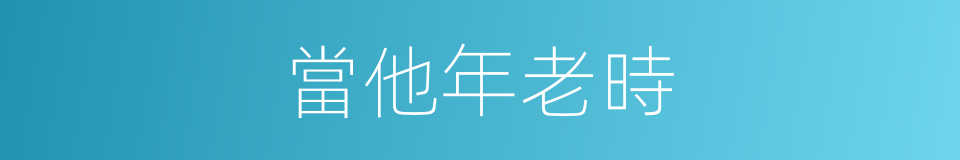 當他年老時